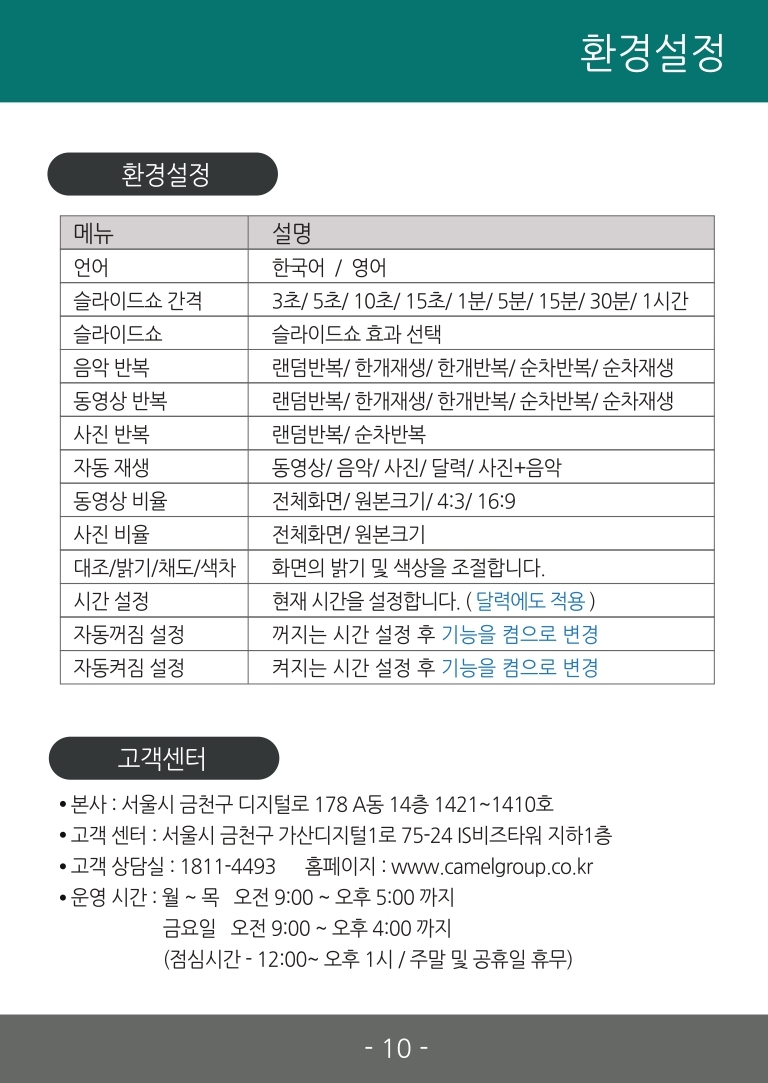 환경설정

환경설정

| 메뉴 | 설명 |
|---|---|
| 언어 | 한국어 / 영어 |
| 슬라이드쇼 간격 | 3초/ 5초/ 10초/ 15초/ 1분/ 5분/ 15분/ 30분/ 1시간 |
| 슬라이드쇼 | 슬라이드쇼 효과 선택 |
| 음악 반복 | 랜덤반복/ 한개재생/ 한개반복/ 순차반복/ 순차재생 |
| 동영상 반복 | 랜덤반복/ 한개재생/ 한개반복/ 순차반복/ 순차재생 |
| 사진 반복 | 랜덤반복/ 순차반복 |
| 자동 재생 | 동영상/ 음악/ 사진/ 달력/ 사진+음악 |
| 동영상 비율 | 전체화면/ 원본크기/ 4:3/ 16:9 |
| 사진 비율 | 전체화면/ 원본크기 |
| 대조/밝기/채도/색차 | 화면의 밝기 및 색상을 조절합니다. |
| 시간 설정 | 현재 시간을 설정합니다. ( 달력에도 적용 ) |
| 자동꺼짐 설정 | 꺼지는 시간 설정 후 기능을 켬으로 변경 |
| 자동켜짐 설정 | 켜지는 시간 설정 후 기능을 켬으로 변경 |

고객센터

• 본사 : 서울시 금천구 디지털로 178 A동 14층 1421~1410호
• 고객 센터 : 서울시 금천구 가산디지털1로 75-24 IS비즈타워 지하1층
• 고객 상담실 : 1811-4493 홈페이지 : www.camelgroup.co.kr
• 운영 시간 : 월 ~ 목 오전 9:00 ~ 오후 5:00 까지
금요일 오전 9:00 ~ 오후 4:00 까지
(점심시간 - 12:00~ 오후 1시 / 주말 및 공휴일 휴무)

- 10 -